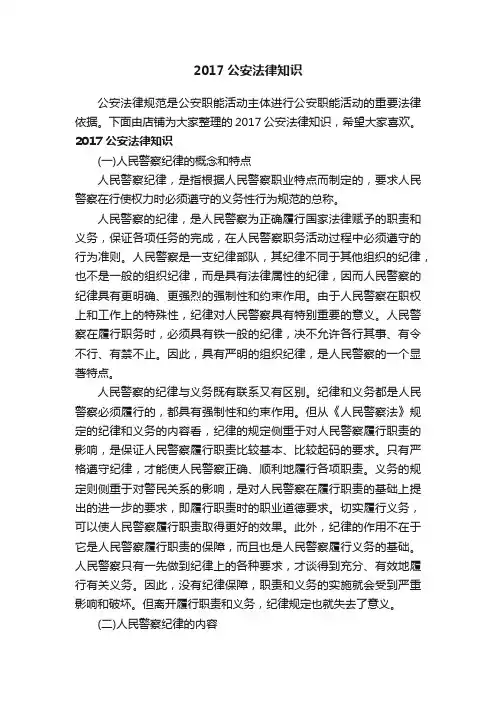 2017 公安法律知识

公安法律规范是公安职能活动主体进行公安职能活动的重要法律依据。下面由店铺为大家整理的 2017 公安法律知识，希望大家喜欢。

2017 公安法律知识

(一)人民警察纪律的概念和特点

人民警察纪律，是指根据人民警察职业特点而制定的，要求人民警察在行使权力时必须遵守的义务性行为规范的总称。

人民警察的纪律，是人民警察为正确履行国家法律赋予的职责和义务，保证各项任务的完成，在人民警察职务活动过程中必须遵守的行为准则。人民警察是一支纪律部队，其纪律不同于其他组织的纪律，也不是一般的组织纪律，而是具有法律属性的纪律，因而人民警察的纪律具有更明确、更强烈的强制性和约束作用。由于人民警察在职权上和工作上的特殊性，纪律对人民警察具有特别重要的意义。人民警察在履行职务时，必须具有铁一般的纪律，决不允许各行其事、有令不行、有禁不止。因此，具有严明的组织纪律，是人民警察的一个显著特点。

人民警察的纪律与义务既有联系又有区别。纪律和义务都是人民警察必须履行的，都具有强制性和约束作用。但从《人民警察法》规定的纪律和义务的内容看，纪律的规定侧重于对人民警察履行职责的影响，是保证人民警察履行职责比较基本、比较起码的要求。只有严格遵守纪律，才能使人民警察正确、顺利地履行各项职责。义务的规定则侧重于对警民关系的影响，是对人民警察在履行职责的基础上提出的进一步的要求，即履行职责时的职业道德要求。切实履行义务，可以使人民警察履行职责取得更好的效果。此外，纪律的作用不在于它是人民警察履行职责的保障，而且也是人民警察履行义务的基础。人民警察只有一先做到纪律上的各种要求，才谈得到充分、有效地履行有关义务。因此，没有纪律保障，职责和义务的实施就会受到严重影响和破坏。但离开履行职责和义务，纪律规定也就失去了意义。

(二)人民警察纪律的内容